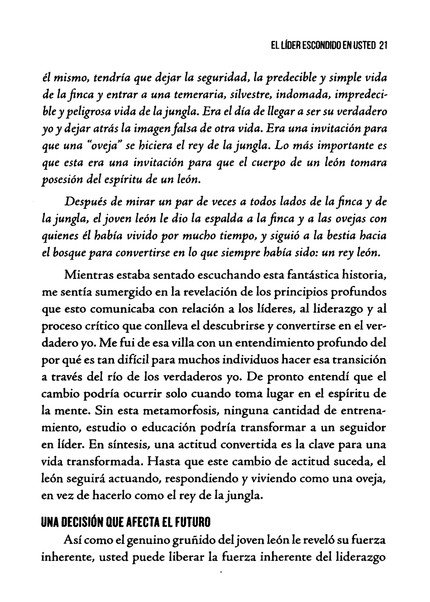 EL LÍDER ESCONDIDO EN USTED 21

él mismo, tendría que dejar la seguridad, la predecible y simple vida de la finca y entrar a una temeraria, silvestre, indomada, impredecible y peligrosa vida de la jungla. Era el día de llegar a ser su verdadero yo y dejar atrás la imagen falsa de otra vida. Era una invitación para que una "oveja" se hiciera el rey de la jungla. Lo más importante es que esta era una invitación para que el cuerpo de un león tomara posesión del espíritu de un león.

Después de mirar un par de veces a todos lados de la finca y de la jungla, el joven león le dio la espalda a la finca y a las ovejas con quienes él había vivido por mucho tiempo, y siguió a la bestia hacia el bosque para convertirse en lo que siempre había sido: un rey león.

Mientras estaba sentado escuchando esta fantástica historia, me sentía sumergido en la revelación de los principios profundos que esto comunicaba con relación a los líderes, al liderazgo y al proceso crítico que conlleva el descubrirse y convertirse en el verdadero yo. Me fui de esa villa con un entendimiento profundo del por qué es tan difícil para muchos individuos hacer esa transición a través del río de los verdaderos yo. De pronto entendí que el cambio podría ocurrir solo cuando toma lugar en el espíritu de la mente. Sin esta metamorfosis, ninguna cantidad de entrenamiento, estudio o educación podría transformar a un seguidor en líder. En síntesis, una actitud convertida es la clave para una vida transformada. Hasta que este cambio de actitud suceda, el león seguirá actuando, respondiendo y viviendo como una oveja, en vez de hacerlo como el rey de la jungla.

UNA DECISIÓN QUE AFECTA EL FUTURO

Así como el genuino gruñido del joven león le reveló su fuerza inherente, usted puede liberar la fuerza inherente del liderazgo